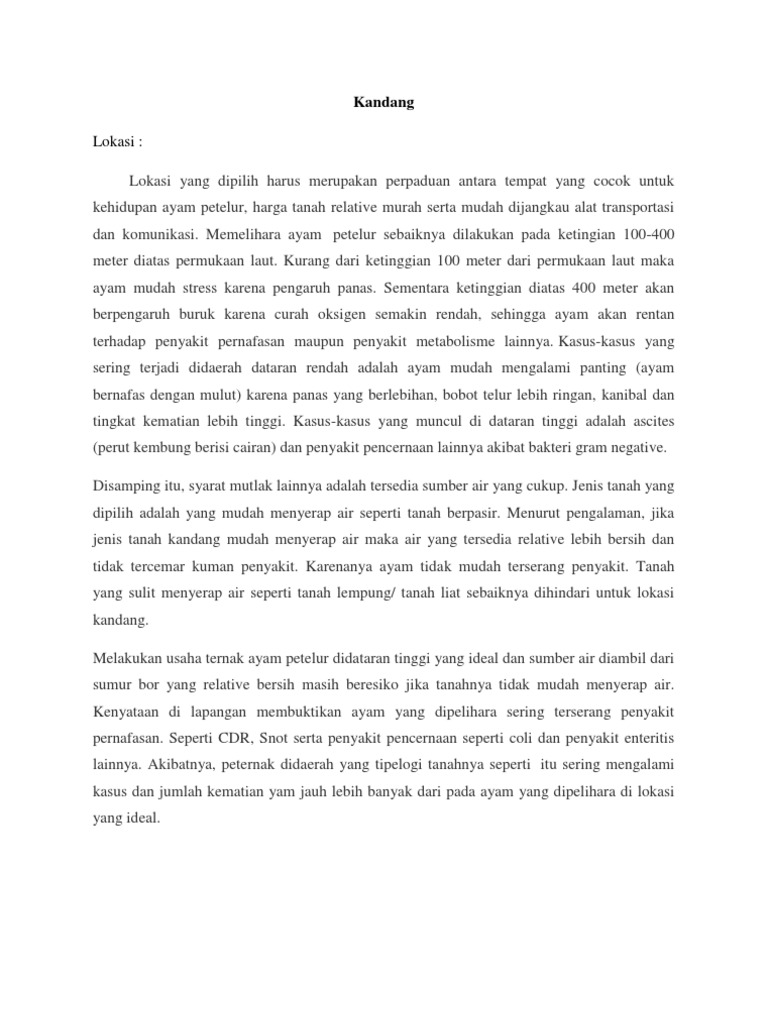 Kandang

Lokasi :

Lokasi yang dipilih harus merupakan perpaduan antara tempat yang cocok untuk kehidupan ayam petelur, harga tanah relative murah serta mudah dijangkau alat transportasi dan komunikasi. Memelihara ayam petelur sebaiknya dilakukan pada ketingian 100-400 meter diatas permukaan laut. Kurang dari ketinggian 100 meter dari permukaan laut maka ayam mudah stress karena pengaruh panas. Sementara ketinggian diatas 400 meter akan berpengaruh buruk karena curah oksigen semakin rendah, sehingga ayam akan rentan terhadap penyakit pernafasan maupun penyakit metabolisme lainnya. Kasus-kasus yang sering terjadi didaerah dataran rendah adalah ayam mudah mengalami panting (ayam bernafas dengan mulut) karena panas yang berlebihan, bobot telur lebih ringan, kanibal dan tingkat kematian lebih tinggi. Kasus-kasus yang muncul di dataran tinggi adalah ascites (perut kembung berisi cairan) dan penyakit pencernaan lainnya akibat bakteri gram negative.

Disamping itu, syarat mutlak lainnya adalah tersedia sumber air yang cukup. Jenis tanah yang dipilih adalah yang mudah menyerap air seperti tanah berpasir. Menurut pengalaman, jika jenis tanah kandang mudah menyerap air maka air yang tersedia relative lebih bersih dan tidak tercemar kuman penyakit. Karenanya ayam tidak mudah terserang penyakit. Tanah yang sulit menyerap air seperti tanah lempung/ tanah liat sebaiknya dihindari untuk lokasi kandang.

Melakukan usaha ternak ayam petelur didataran tinggi yang ideal dan sumber air diambil dari sumur bor yang relative bersih masih beresiko jika tanahnya tidak mudah menyerap air. Kenyataan di lapangan membuktikan ayam yang dipelihara sering terserang penyakit pernafasan. Seperti CDR, Snot serta penyakit pencernaan seperti coli dan penyakit enteritis lainnya. Akibatnya, peternak didaerah yang tipelogi tanahnya seperti itu sering mengalami kasus dan jumlah kematian yam jauh lebih banyak dari pada ayam yang dipelihara di lokasi yang ideal.